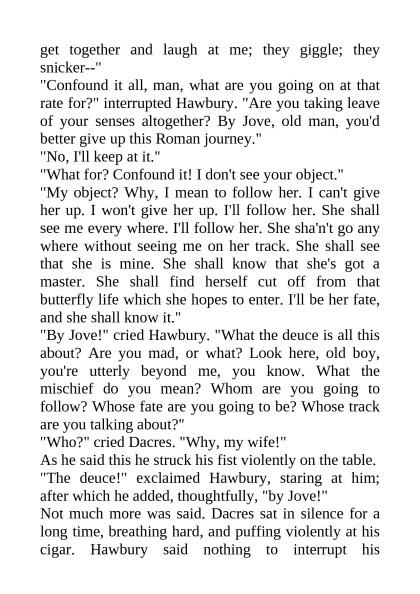 get together and laugh at me; they giggle; they snicker--"

"Confound it all, man, what are you going on at that rate for?" interrupted Hawbury. "Are you taking leave of your senses altogether? By Jove, old man, you'd better give up this Roman journey."

"No, I'll keep at it."

"What for? Confound it! I don't see your object."

"My object? Why, I mean to follow her. I can't give her up. I won't give her up. I'll follow her. She shall see me every where. I'll follow her. She sha'n't go any where without seeing me on her track. She shall see that she is mine. She shall know that she's got a master. She shall find herself cut off from that butterfly life which she hopes to enter. I'll be her fate, and she shall know it."

"By Jove!" cried Hawbury. "What the deuce is all this about? Are you mad, or what? Look here, old boy, you're utterly beyond me, you know. What the mischief do you mean? Whom are you going to follow? Whose fate are you going to be? Whose track are you talking about?"

"Who?" cried Dacres. "Why, my wife!"

As he said this he struck his fist violently on the table.

"The deuce!" exclaimed Hawbury, staring at him; after which he added, thoughtfully, "by Jove!"

Not much more was said. Dacres sat in silence for a long time, breathing hard, and puffing violently at his cigar. Hawbury said nothing to interrupt his